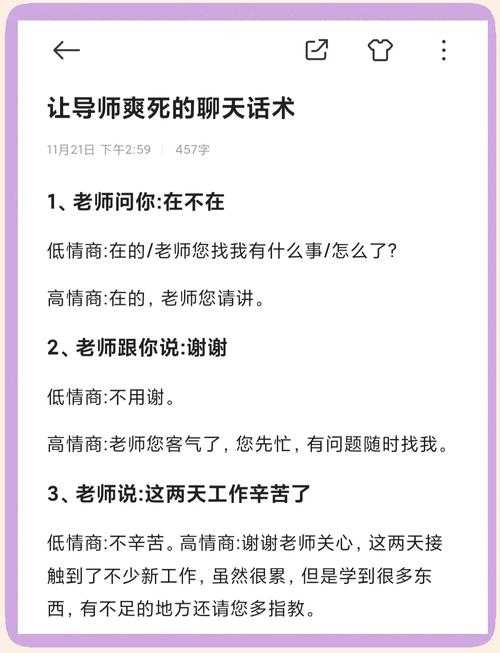 让导师爽死的聊天话术

11月21日 下午2:59 | 457字

1、老师问你:在不在

低情商:在的/老师您找我有什么事/怎么了?

高情商:在的，老师您请讲。

2、老师跟你说:谢谢

低情商:不用谢。

高情商:老师您客气了，您先忙，有问题随时找我。

3、老师说:这两天工作辛苦了

低情商:不辛苦。高情商:谢谢老师关心，这两天接触到了不少新工作，虽然很累，但是学到很多东西，有不足的地方还请您多指教。